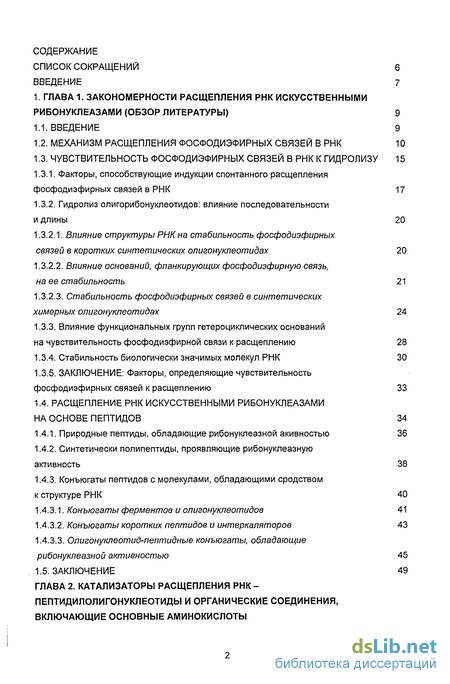 СОДЕРЖАНИЕ
СПИСОК СОКРАЩЕНИЙ 6
ВВЕДЕНИЕ 7
1. ГЛАВА 1. ЗАКОНОМЕРНОСТИ РАСЩЕПЛЕНИЯ РНК ИСКУССТВЕННЫМИ РИБОНУКЛЕАЗАМИ (ОБЗОР ЛИТЕРАТУРЫ) 9
1.1. ВВЕДЕНИЕ 9
1.2. МЕХАНИЗМ РАСЩЕПЛЕНИЯ ФОСФОДИЭФИРНЫХ СВЯЗЕЙ В РНК 10
1.3. ЧУВСТВИТЕЛЬНОСТЬ ФОСФОДИЭФИРНЫХ СВЯЗЕЙ В РНК К ГИДРОЛИЗУ 15
1.3.1. Факторы, способствующие индукции спонтанного расщепления фосфодиэфирных связей в РНК 17
1.3.2. Гидролиз олигорибонуклеотидов: влияние последовательности и длины 20
1.3.2.1. Влияние структуры РНК на стабильность фосфодиэфирных связей в коротких синтетических олигонуклеотидах 20
1.3.2.2. Влияние оснований, фланкирующих фосфодиэфирную связь, на ее стабильность 21
1.3.2.3. Стабильность фосфодиэфирных связей в синтетических химерных олигонуклеотидах 24
1.3.3. Влияние функциональных групп гетероциклических оснований на чувствительность фосфодиэфирной связи к расщеплению 28
1.3.4. Стабильность биологически значимых молекул РНК 30
1.3.5. ЗАКЛЮЧЕНИЕ: Факторы, определяющие чувствительность фосфодиэфирных связей к расщеплению 33
1.4. РАСЩЕПЛЕНИЕ РНК ИСКУССТВЕННЫМИ РИБОНУКЛЕАЗАМИ НА ОСНОВЕ ПЕПТИДОВ 34
1.4.1. Природные пептиды, обладающие рибонуклеазной акивностью 36
1.4.2. Синтетически полипептиды, проявляющие рибонуклеазную активность 38
1.4.3. Конъюгаты пептидов с молекулами, обладающими сродством к структуре РНК 40
1.4.3.1. Конъюгаты ферментов и олигонуклеотидов 41
1.4.3.2. Конъюгаты коротких пептидов и интеркаляторов 43
1.4.3.3. Олигонуклеотид-пептидные конъюгаты, обладающие рибонуклеазной активностью 45
1.5. ЗАКЛЮЧЕНИЕ 49
ГЛАВА 2. КАТАЛИЗАТОРЫ РАСЩЕПЛЕНИЯ РНК – ПЕПТИДИЛОЛИГОНУКЛЕОТИДЫ И ОРГАНИЧЕСКИЕ СОЕДИНЕНИЯ, ВКЛЮЧАЮЩИЕ ОСНОВНЫЕ АМИНОКИСЛОТЫ

2

dsLib.net
библиотека диссертаций